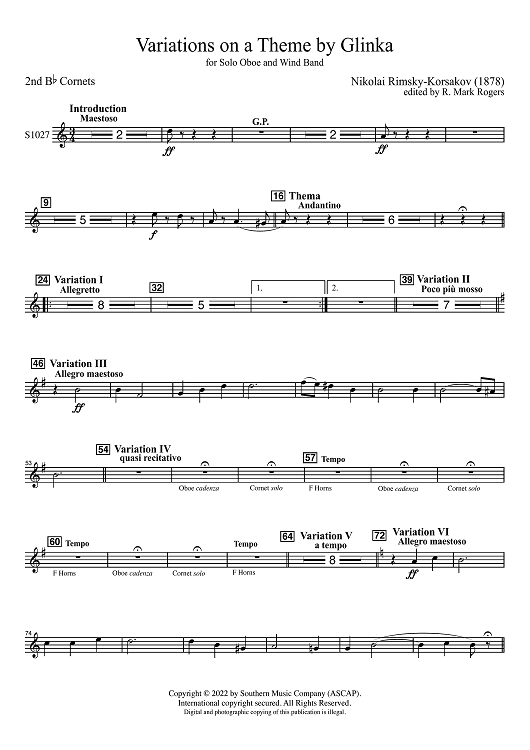 Variations on a Theme by Glinka

for Solo Oboe and Wind Band

2nd B♭ Cornets

Nikolai Rimsky-Korsakov (1878)
edited by R. Mark Rogers

S1027

Introduction
Maestoso

2

ff

G.P.

2

ff

9

5

f

16 Thema
Andantino

6

24 Variation I
Allegretto

8

32

5

1.

2.

39 Variation II
Poco più mosso

7

46 Variation III
Allegro maestoso

ff

53

54 Variation IV
quasi recitativo

Oboe cadenza

Cornet solo

57 Tempo

F Horns

Oboe cadenza

Cornet solo

60 Tempo

F Horns

Oboe cadenza

Cornet solo

Tempo

F Horns

64 Variation V
a tempo

8

72 Variation VI
Allegro maestoso

ff

74

Copyright © 2022 by Southern Music Company (ASCAP).
International copyright secured. All Rights Reserved.
Digital and photographic copying of this publication is illegal.